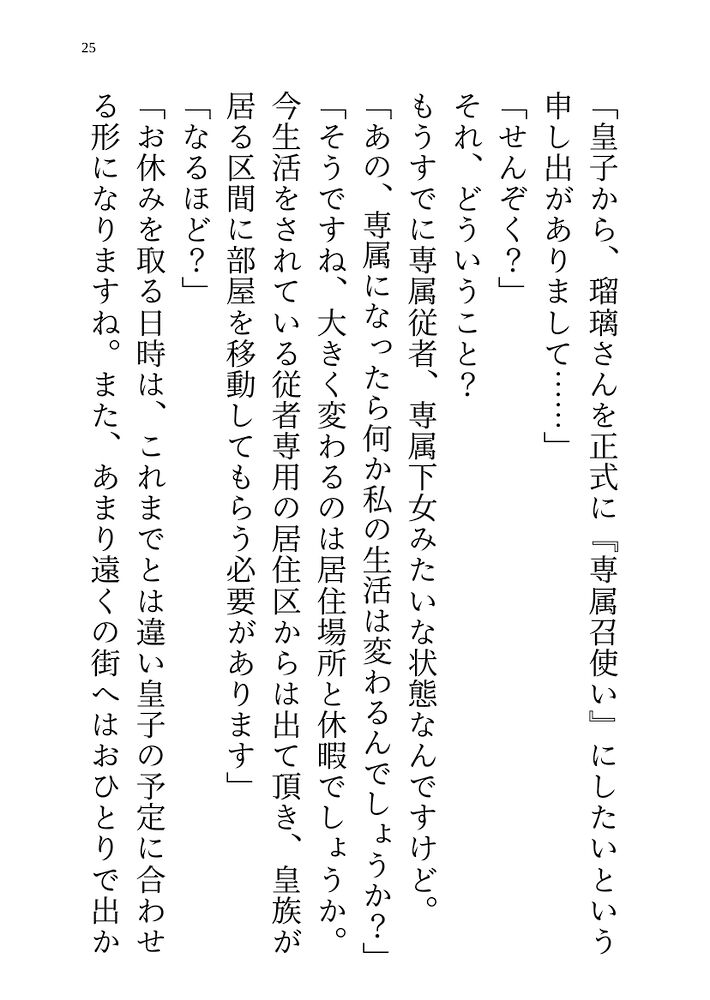 25

「皇子から、瑠璃さんを正式に『専属召使い』にしたいという申し出がありまして……」

「せんぞく?」

それ、どういうこと?

もうすでに専属従者、専属下女みたいな状態なんですけど。

「あの、専属になったら何か私の生活は変わるんでしょうか?」

「そうですね、大きく変わるのは居住場所と休暇でしょうか。今生活をされている従者専用の居住区からは出て頂き、皇族が居る区間に部屋を移動してもらう必要があります」

「なるほど?」

「お休みを取る日時は、これまでとは違い皇子の予定に合わせる形になりますね。また、あまり遠くの街へはおひとりで出か